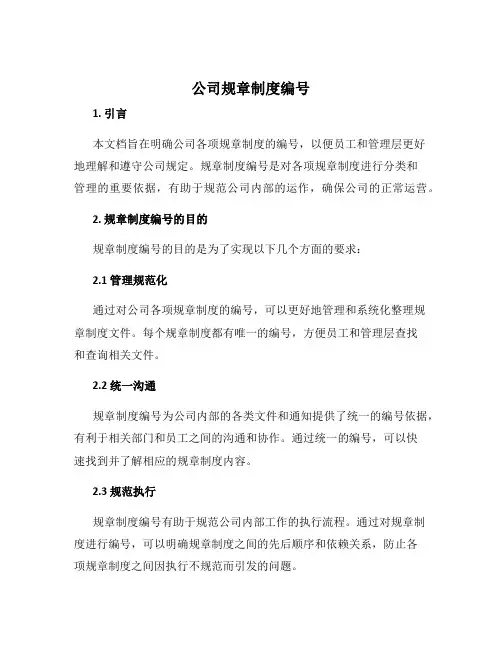 公司规章制度编号

1. 引言

本文档旨在明确公司各项规章制度的编号，以便员工和管理层更好地理解和遵守公司规定。规章制度编号是对各项规章制度进行分类和管理的重要依据，有助于规范公司内部的运作，确保公司的正常运营。

2. 规章制度编号的目的

规章制度编号的目的是为了实现以下几个方面的要求：

2.1 管理规范化

通过对公司各项规章制度的编号，可以更好地管理和系统化整理规章制度文件。每个规章制度都有唯一的编号，方便员工和管理层查找和查询相关文件。

2.2 统一沟通

规章制度编号为公司内部的各类文件和通知提供了统一的编号依据，有利于相关部门和员工之间的沟通和协作。通过统一的编号，可以快速找到并了解相应的规章制度内容。

2.3 规范执行

规章制度编号有助于规范公司内部工作的执行流程。通过对规章制度进行编号，可以明确规章制度之间的先后顺序和依赖关系，防止各项规章制度之间因执行不规范而引发的问题。